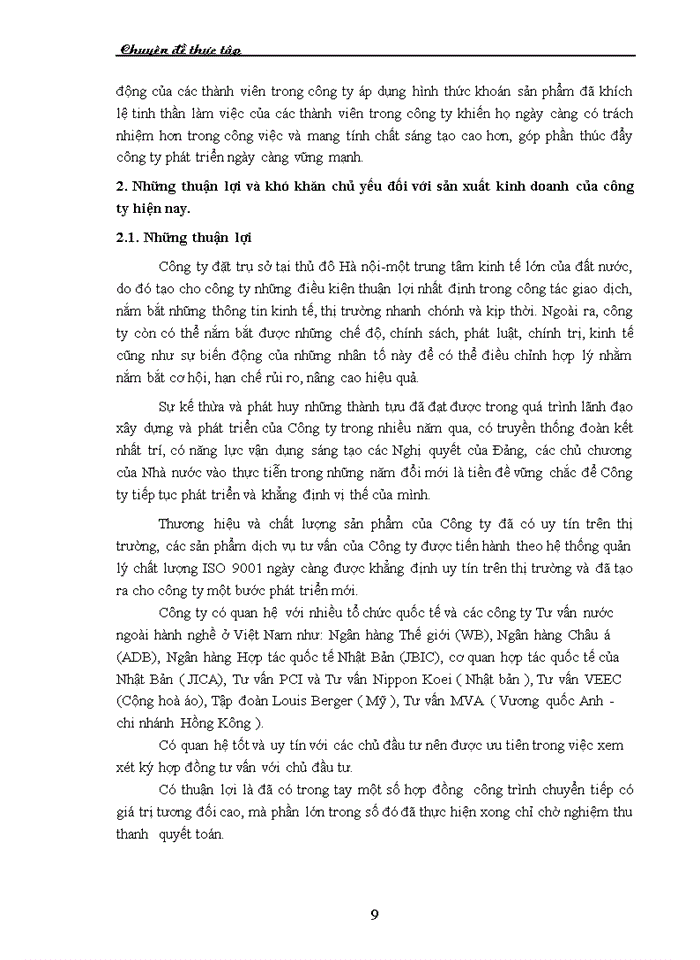 Chuyên đề thực tập

động của các thành viên trong công ty áp dụng hình thức khoán sản phẩm đã khích lệ tinh thần làm việc của các thành viên trong công ty khiến họ ngày càng có trách nhiệm hơn trong công việc và mang tính chất sáng tạo cao hơn, góp phần thúc đẩy công ty phát triển ngày càng vững mạnh.

2. Những thuận lợi và khó khăn chủ yếu đối với sản xuất kinh doanh của công ty hiện nay.

2.1. Những thuận lợi

Công ty đặt trụ sở tại thủ đô Hà nội-một trung tâm kinh tế lớn của đất nước, do đó tạo cho công ty những điều kiện thuận lợi nhất định trong công tác giao dịch, nắm bắt những thông tin kinh tế, thị trường nhanh chónh và kịp thời. Ngoài ra, công ty còn có thể nắm bắt được những chế độ, chính sách, phát luật, chính trị, kinh tế cũng như sự biến động của những nhân tố này để có thể điều chỉnh hợp lý nhằm nắm bắt cơ hội, hạn chế rủi ro, nâng cao hiệu quả.

Sự kế thừa và phát huy những thành tựu đã đạt được trong quá trình lãnh đạo xây dựng và phát triển của Công ty trong nhiều năm qua, có truyền thống đoàn kết nhất trí, có năng lực vận dụng sáng tạo các Nghị quyết của Đảng, các chủ chương của Nhà nước vào thực tiễn trong những năm đổi mới là tiền đề vững chắc để Công ty tiếp tục phát triển và khẳng định vị thế của mình.

Thương hiệu và chất lượng sản phẩm của Công ty đã có uy tín trên thị trường, các sản phẩm dịch vụ tư vấn của Công ty được tiến hành theo hệ thống quản lý chất lượng ISO 9001 ngày càng được khẳng định uy tín trên thị trường và đã tạo ra cho công ty một bước phát triển mới.

Công ty có quan hệ với nhiều tổ chức quốc tế và các công ty Tư vấn nước ngoài hành nghề ở Việt Nam như: Ngân hàng Thế giới (WB), Ngân hàng Châu á (ADB), Ngân hàng Hợp tác quốc tế Nhật Bản (JBIC), cơ quan hợp tác quốc tế của Nhật Bản ( JICA), Tư vấn PCI và Tư vấn Nippon Koei ( Nhật bản ), Tư vấn VEEC (Cộng hoà áo), Tập đoàn Louis Berger ( Mỹ ), Tư vấn MVA ( Vương quốc Anh - chi nhánh Hồng Kông ).

Có quan hệ tốt và uy tín với các chủ đầu tư nên được ưu tiên trong việc xem xét ký hợp đồng tư vấn với chủ đầu tư.

Có thuận lợi là đã có trong tay một số hợp đồng công trình chuyển tiếp có giá trị tương đối cao, mà phần lớn trong số đó đã thực hiện xong chỉ chờ nghiệm thu thanh quyết toán.

9